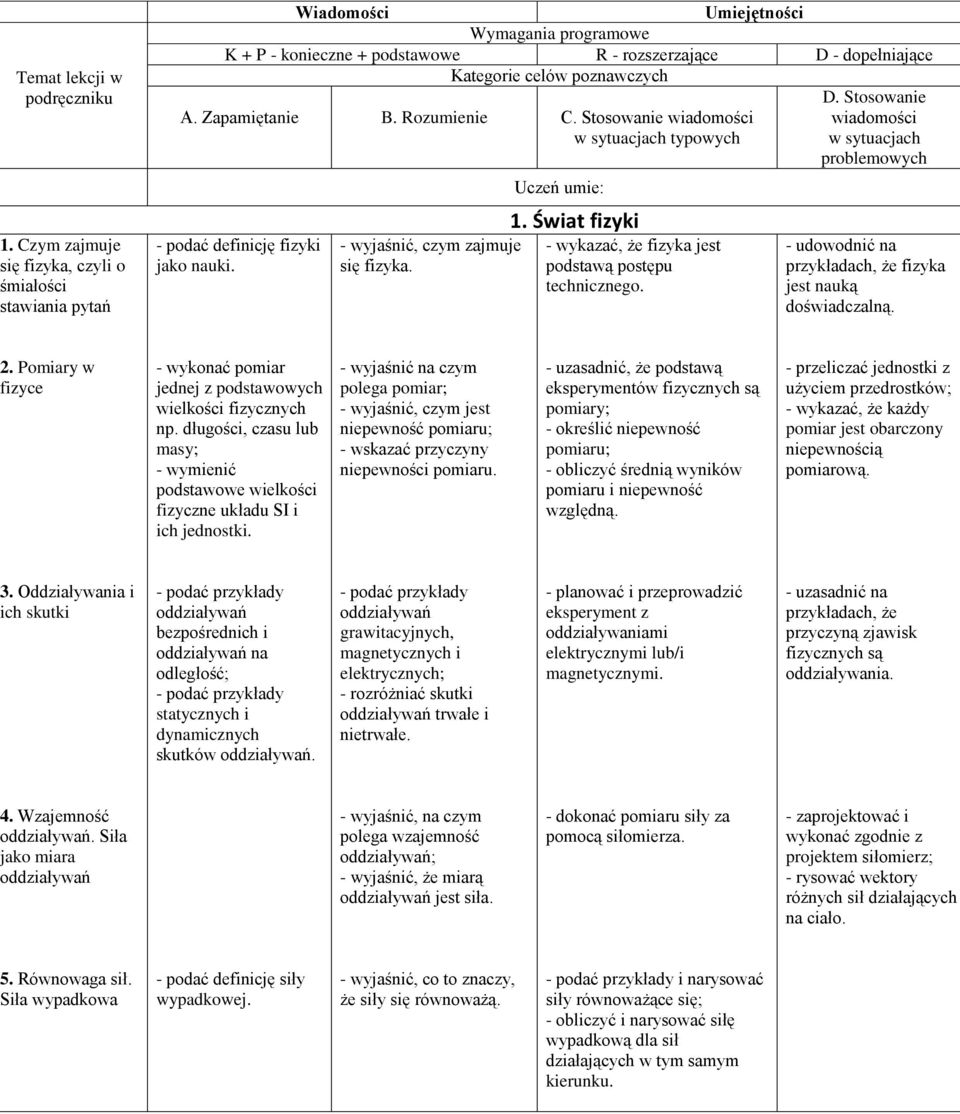 | Temat lekcji w podręczniku | Wiadomości | | Umiejętności | |
|---|---|---|---|---|
| | Wymagania programowe | | | |
| | K + P - konieczne + podstawowe | | R - rozszerzające | D - dopełniające |
| | Kategorie celów poznawczych | | | |
| | A. Zapamiętanie | B. Rozumienie | C. Stosowanie wiadomości w sytuacjach typowych | D. Stosowanie wiadomości w sytuacjach problemowych |
| | Uczeń umie: | | | |
| | 1. Świat fizyki | | | |
| 1. Czym zajmuje się fizyka, czyli o śmiałości stawiania pytań | - podać definicję fizyki jako nauki. | - wyjaśnić, czym zajmuje się fizyka. | - wykazać, że fizyka jest podstawą postępu technicznego. | - udowodnić na przykładach, że fizyka jest nauką doświadczalną. |
| 2. Pomiary w fizyce | - wykonać pomiar jednej z podstawowych wielkości fizycznych np. długości, czasu lub masy; - wymienić podstawowe wielkości fizyczne układu SI i ich jednostki. | - wyjaśnić na czym polega pomiar; - wyjaśnić, czym jest niepewność pomiaru; - wskazać przyczyny niepewności pomiaru. | - uzasadnić, że podstawą eksperymentów fizycznych są pomiary; - określić niepewność pomiaru; - obliczyć średnią wyników pomiaru i niepewność względną. | - przeliczać jednostki z użyciem przedrostków; - wykazać, że każdy pomiar jest obarczony niepewnością pomiarową. |
| 3. Oddziaływania i ich skutki | - podać przykłady oddziaływań bezpośrednich i oddziaływań na odległość; - podać przykłady statycznych i dynamicznych skutków oddziaływań. | - podać przykłady oddziaływań grawitacyjnych, magnetycznych i elektrycznych; - rozróżniać skutki oddziaływań trwałe i nietrwałe. | - planować i przeprowadzić eksperyment z oddziaływaniami elektrycznymi lub/i magnetycznymi. | - uzasadnić na przykładach, że przyczyną zjawisk fizycznych są oddziaływania. |
| 4. Wzajemność oddziaływań. Siła jako miara oddziaływań | | - wyjaśnić, na czym polega wzajemność oddziaływań; - wyjaśnić, że miarą oddziaływań jest siła. | - dokonać pomiaru siły za pomocą siłomierza. | - zaprojektować i wykonać zgodnie z projektem siłomierz; - rysować wektory różnych sił działających na ciało. |
| 5. Równowaga sił. Siła wypadkowa | - podać definicję siły wypadkowej. | - wyjaśnić, co to znaczy, że siły się równoważą. | - podać przykłady i narysować siły równoważące się; - obliczyć i narysować siłę wypadkową dla sił działających w tym samym kierunku. | |